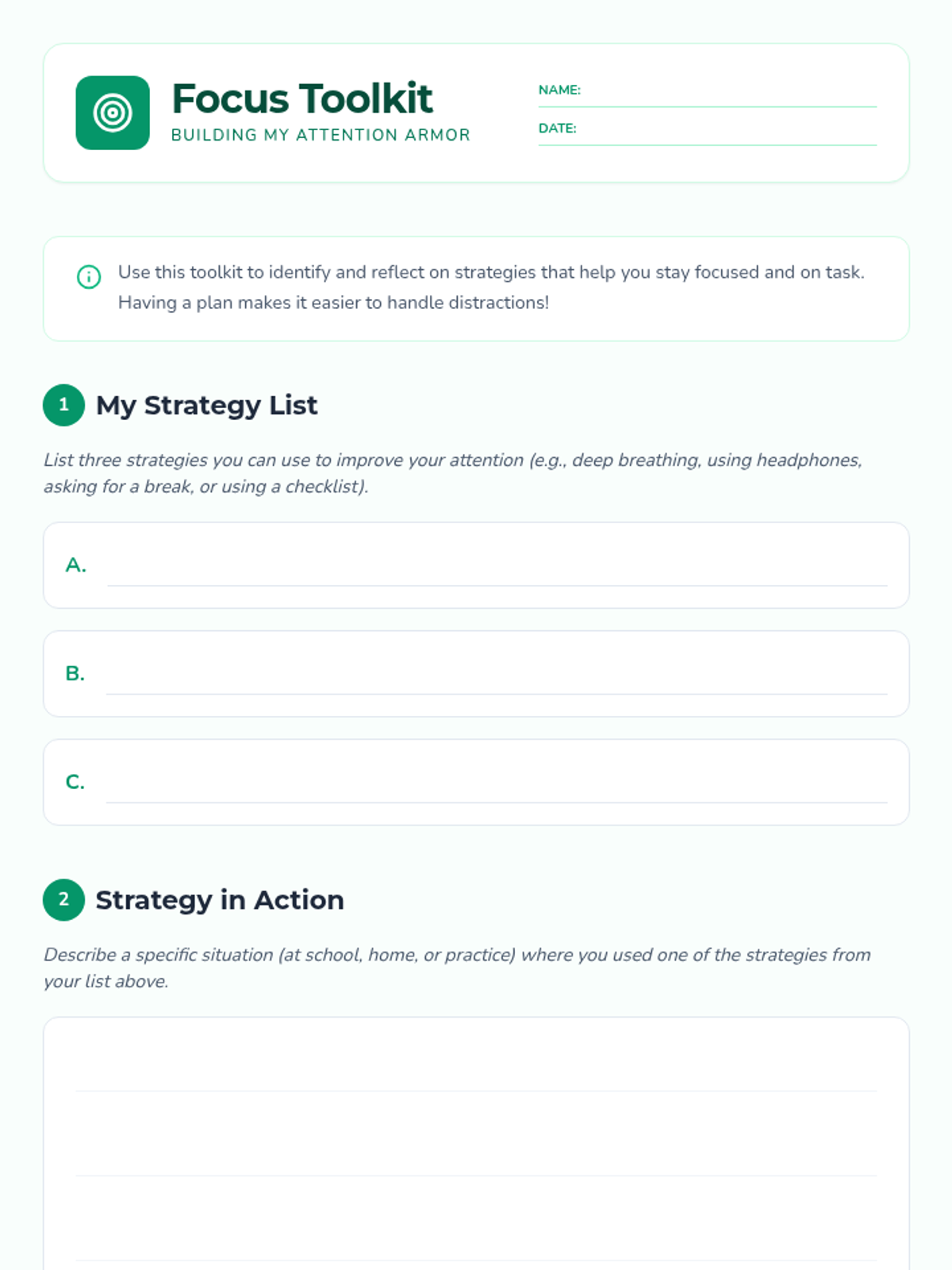 Focus Toolkit
BUILDING MY ATTENTION ARMOR

NAME: ____
DATE: ____

Use this toolkit to identify and reflect on strategies that help you stay focused and on task. Having a plan makes it easier to handle distractions!

1 My Strategy List

List three strategies you can use to improve your attention (e.g., deep breathing, using headphones, asking for a break, or using a checklist).

A. ____

B. ____

C. ____

2 Strategy in Action

Describe a specific situation (at school, home, or practice) where you used one of the strategies from your list above.

____
____
____